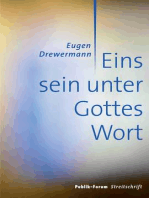 Eugen Drewermann

Eins sein unter Gottes Wort

Publik-Forum Streitschrift